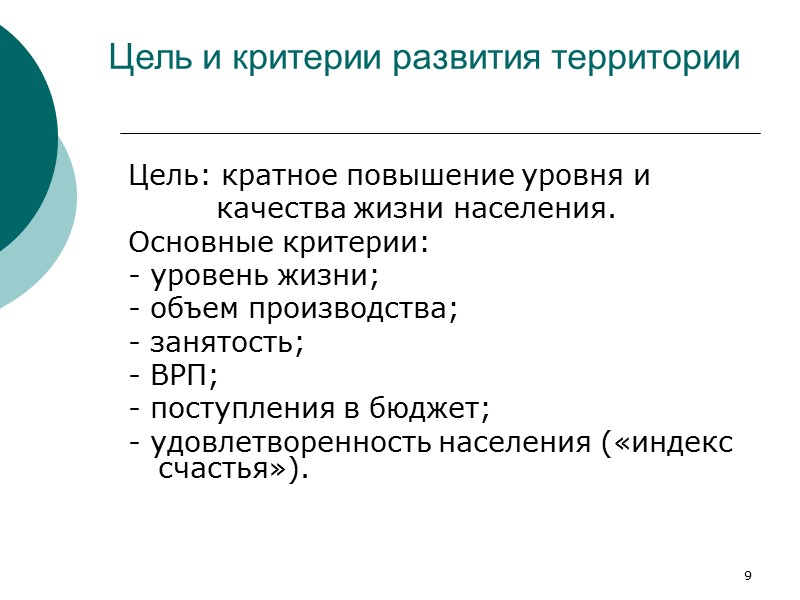 Цель и критерии развития территории

Цель: кратное повышение уровня и качества жизни населения.

Основные критерии:
- уровень жизни;
- объем производства;
- занятость;
- ВРП;
- поступления в бюджет;
- удовлетворенность населения («индекс счастья»).

9